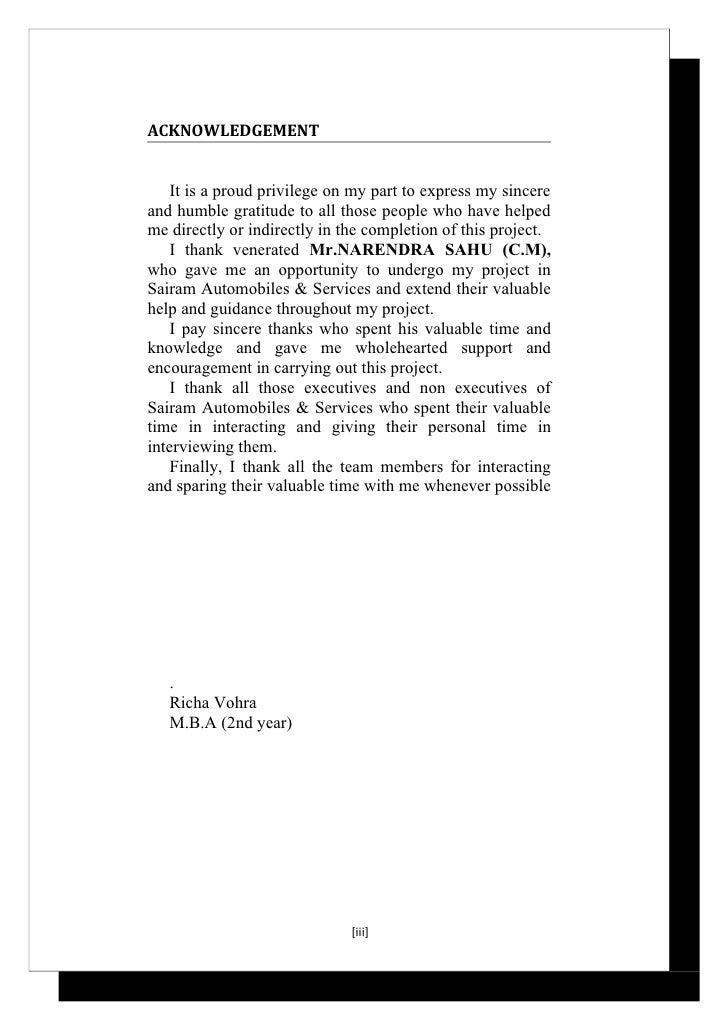 ACKNOWLEDGEMENT

It is a proud privilege on my part to express my sincere and humble gratitude to all those people who have helped me directly or indirectly in the completion of this project.

I thank venerated Mr.NARENDRA SAHU (C.M), who gave me an opportunity to undergo my project in Sairam Automobiles & Services and extend their valuable help and guidance throughout my project.

I pay sincere thanks who spent his valuable time and knowledge and gave me wholehearted support and encouragement in carrying out this project.

I thank all those executives and non executives of Sairam Automobiles & Services who spent their valuable time in interacting and giving their personal time in interviewing them.

Finally, I thank all the team members for interacting and sparing their valuable time with me whenever possible

.
Richa Vohra
M.B.A (2nd year)

[iii]